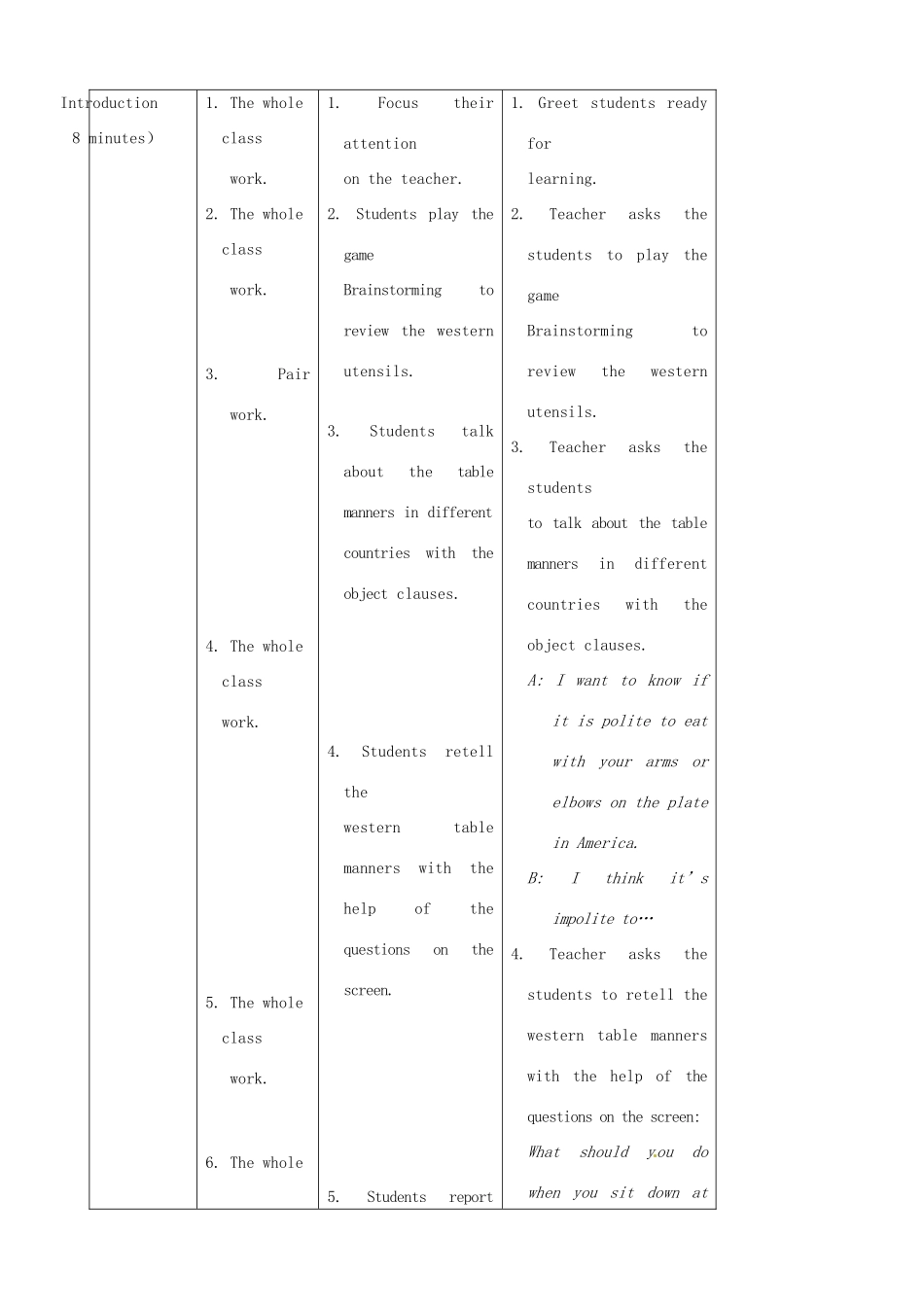 | Introduction 8 minutes) | 1. The whole class work. 2. The whole class work. 3. Pair work. 4. The whole class work. 5. The whole class work. 6. The whole | 1. Focus their attention on the teacher. 2. Students play the game Brainstorming to review the western utensils. 3. Students talk about the table manners in different countries with the object clauses. 4. Students retell the western table manners with the help of the questions on the screen. 5. Students report | 1. Greet students ready for learning. 2. Teacher asks the students to play the game Brainstorming to review the western utensils. 3. Teacher asks the students to talk about the table manners in different countries with the object clauses. A: I want to know if it is polite to eat with your arms or elbows on the plate in America. B: I think it's impolite to… 4. Teacher asks the students to retell the western table manners with the help of the questions on the screen: What should you do when you sit down at |
|---|---|---|---|